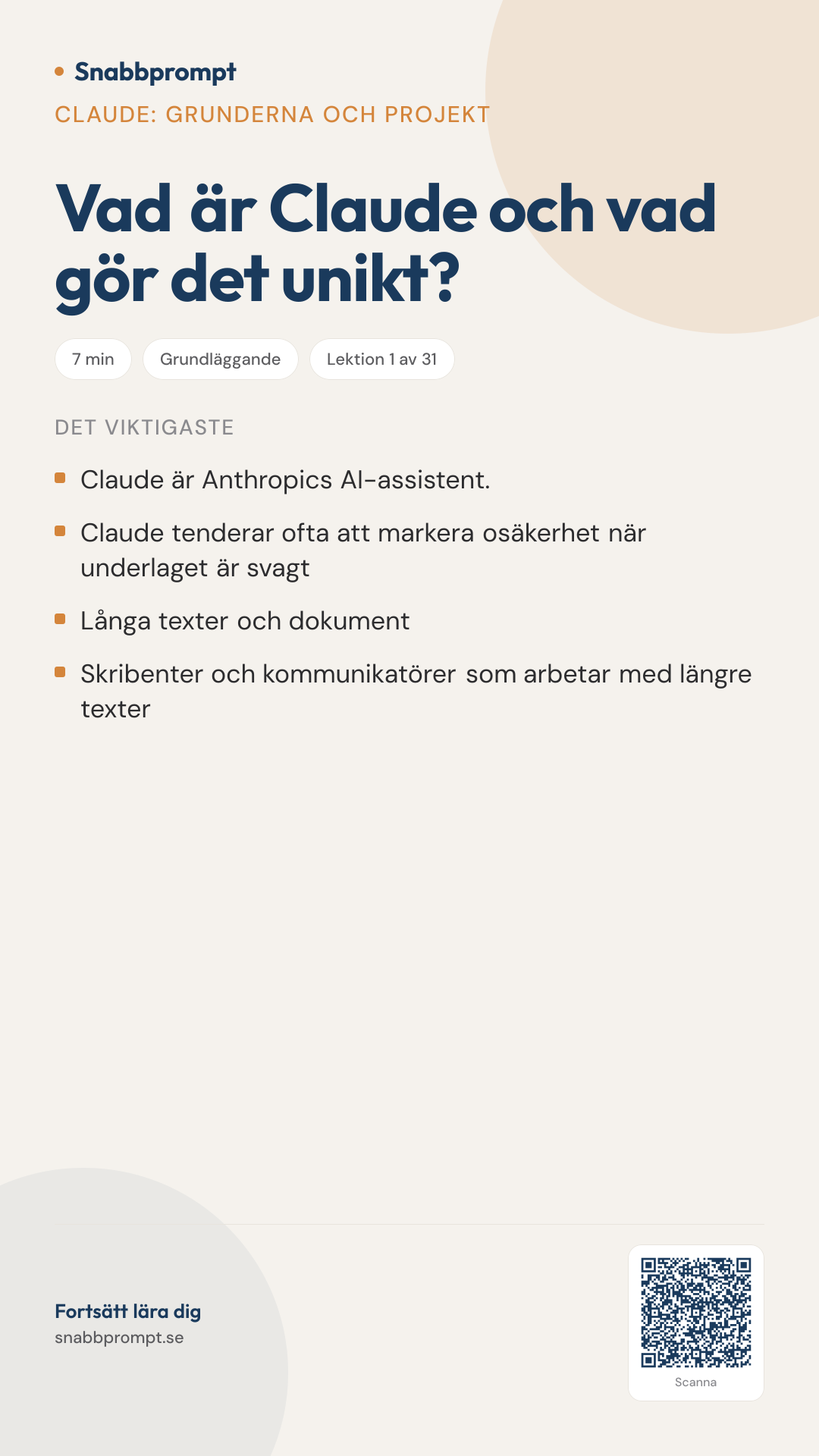 • Snabbprompt

CLAUDE: GRUNDERNA OCH PROJEKT

Vad är Claude och vad gör det unikt?

7 min

Grundläggande

Lektion 1 av 31

DET VIKTIGASTE

• Claude är Anthropics AI-assistent.
• Claude tenderar ofta att markera osäkerhet när underlaget är svagt
• Långa texter och dokument
• Skribenter och kommunikatörer som arbetar med längre texter

Fortsätt lära dig
snabbprompt.se

Scanna